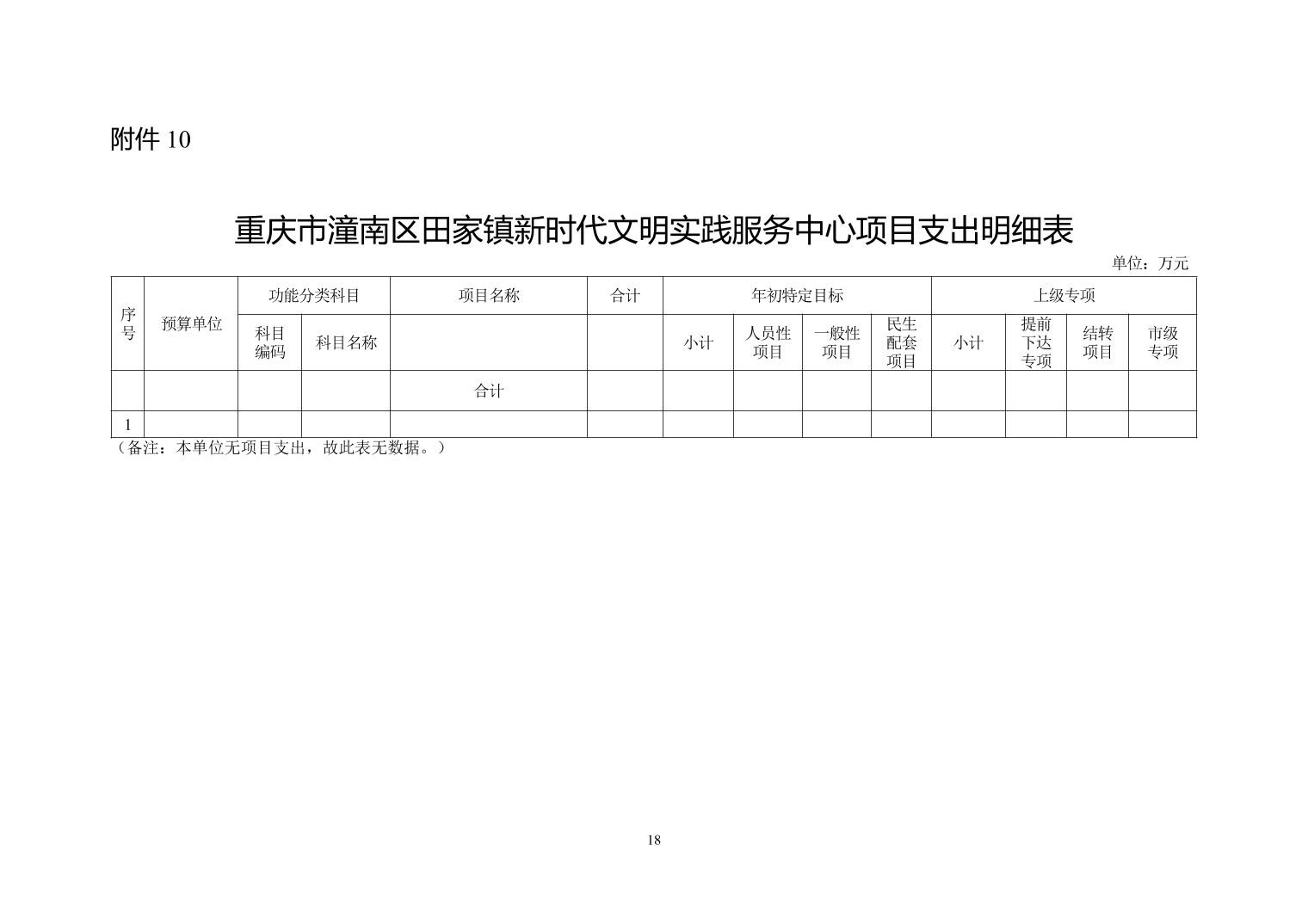 附件 10

重庆市潼南区田家镇新时代文明实践服务中心项目支出明细表

单位：万元

| 序号 | 预算单位 | 功能分类科目 | | 项目名称 | 合计 | 年初特定目标 | | | | 上级专项 | | | |
|---|---|---|---|---|---|---|---|---|---|---|---|---|---|
| | | 科目编码 | 科目名称 | | | 小计 | 人员性项目 | 一般性项目 | 民生配套项目 | 小计 | 提前下达专项 | 结转项目 | 市级专项 |
| | | | | 合计 | | | | | | | | | |
| 1 | | | | | | | | | | | | | |

（备注：本单位无项目支出，故此表无数据。）

18